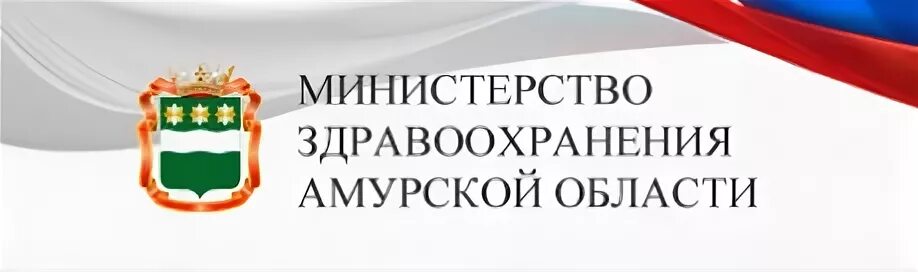 МИНИСТЕРСТВО ЗДРАВООХРАНЕНИЯ АМУРСКОЙ ОБЛАСТИ